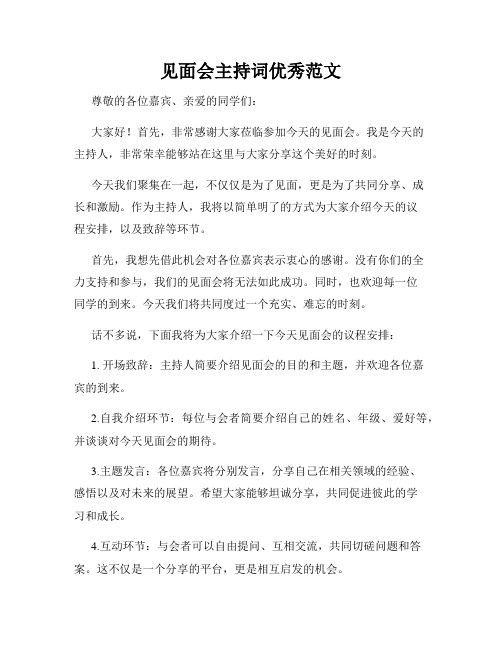 见面会主持词优秀范文

尊敬的各位嘉宾、亲爱的同学们：

大家好！首先，非常感谢大家莅临参加今天的见面会。我是今天的主持人，非常荣幸能够站在这里与大家分享这个美好的时刻。

今天我们聚集在一起，不仅仅是为了见面，更是为了共同分享、成长和激励。作为主持人，我将以简单明了的方式为大家介绍今天的议程安排，以及致辞等环节。

首先，我想先借此机会对各位嘉宾表示衷心的感谢。没有你们的全力支持和参与，我们的见面会将无法如此成功。同时，也欢迎每一位同学的到来。今天我们将共同度过一个充实、难忘的时刻。

话不多说，下面我将为大家介绍一下今天见面会的议程安排：

1. 开场致辞：主持人简要介绍见面会的目的和主题，并欢迎各位嘉宾的到来。

2.自我介绍环节：每位与会者简要介绍自己的姓名、年级、爱好等，并谈谈对今天见面会的期待。

3.主题发言：各位嘉宾将分别发言，分享自己在相关领域的经验、感悟以及对未来的展望。希望大家能够坦诚分享，共同促进彼此的学习和成长。

4.互动环节：与会者可以自由提问、互相交流，共同切磋问题和答案。这不仅是一个分享的平台，更是相互启发的机会。